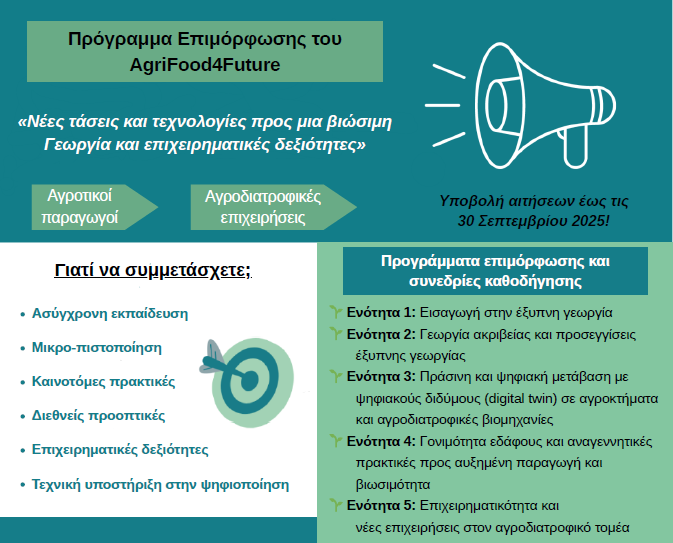 Πρόγραμμα Επιμόρφωσης του AgriFood4Future

«Νέες τάσεις και τεχνολογίες προς μια βιώσιμη Γεωργία και επιχειρηματικές δεξιότητες»

Αγροτικοί παραγωγοί

Αγροδιατροφικές επιχειρήσεις

Υποβολή αιτήσεων έως τις 30 Σεπτεμβρίου 2025!

Γιατί να συμμετάσχετε;

• Ασύγχρονη εκπαίδευση
• Μικρο-πιστοποίηση
• Καινοτόμες πρακτικές
• Διεθνείς προοπτικές
• Επιχειρηματικές δεξιότητες
• Τεχνική υποστήριξη στην ψηφιοποίηση

Προγράμματα επιμόρφωσης και συνεδρίες καθοδήγησης

Ενότητα 1: Εισαγωγή στην έξυπνη γεωργία
Ενότητα 2: Γεωργία ακριβείας και προσεγγίσεις έξυπνης γεωργίας
Ενότητα 3: Πράσινη και ψηφιακή μετάβαση με ψηφιακούς διδύμους (digital twin) σε αγροκτήματα και αγροδιατροφικές βιομηχανίες
Ενότητα 4: Γονιμότητα εδάφους και αναγεννητικές πρακτικές προς αυξημένη παραγωγή και βιωσιμότητα
Ενότητα 5: Επιχειρηματικότητα και νέες επιχειρήσεις στον αγροδιατροφικό τομέα